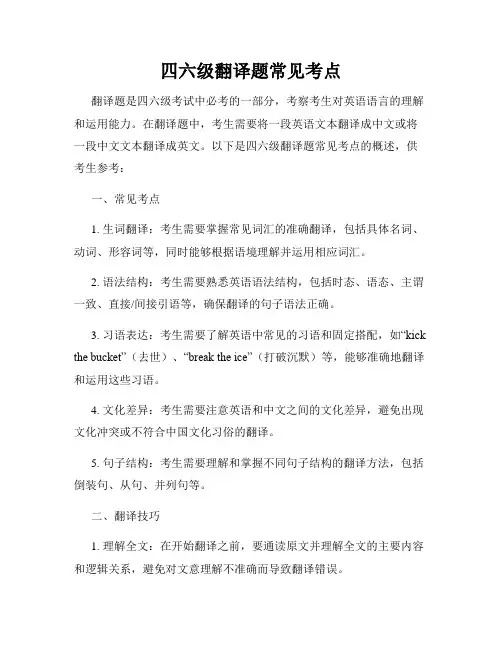 四六级翻译题常见考点

翻译题是四六级考试中必考的一部分，考察考生对英语语言的理解和运用能力。在翻译题中，考生需要将一段英语文本翻译成中文或将一段中文文本翻译成英文。以下是四六级翻译题常见考点的概述，供考生参考：

一、常见考点

1. 生词翻译：考生需要掌握常见词汇的准确翻译，包括具体名词、动词、形容词等，同时能够根据语境理解并运用相应词汇。

2. 语法结构：考生需要熟悉英语语法结构，包括时态、语态、主谓一致、直接/间接引语等，确保翻译的句子语法正确。

3. 习语表达：考生需要了解英语中常见的习语和固定搭配，如“kick the bucket”（去世）、“break the ice”（打破沉默）等，能够准确地翻译和运用这些习语。

4. 文化差异：考生需要注意英语和中文之间的文化差异，避免出现文化冲突或不符合中国文化习俗的翻译。

5. 句子结构：考生需要理解和掌握不同句子结构的翻译方法，包括倒装句、从句、并列句等。

二、翻译技巧

1. 理解全文：在开始翻译之前，要通读原文并理解全文的主要内容和逻辑关系，避免对文意理解不准确而导致翻译错误。